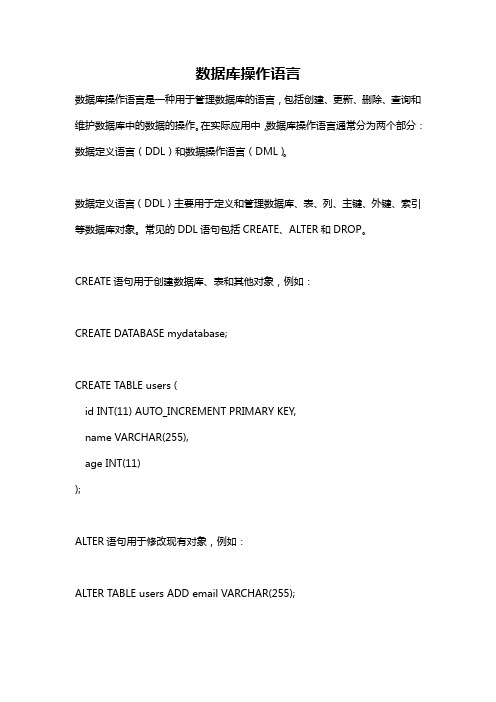 数据库操作语言

数据库操作语言是一种用于管理数据库的语言，包括创建、更新、删除、查询和维护数据库中的数据的操作。在实际应用中，数据库操作语言通常分为两个部分：数据定义语言（DDL）和数据操作语言（DML）。

数据定义语言（DDL）主要用于定义和管理数据库、表、列、主键、外键、索引等数据库对象。常见的 DDL 语句包括 CREATE、ALTER 和 DROP。

CREATE 语句用于创建数据库、表和其他对象，例如：

CREATE DATABASE mydatabase;

CREATE TABLE users (
id INT(11) AUTO_INCREMENT PRIMARY KEY,
name VARCHAR(255),
age INT(11)
);

ALTER 语句用于修改现有对象，例如：

ALTER TABLE users ADD email VARCHAR(255);